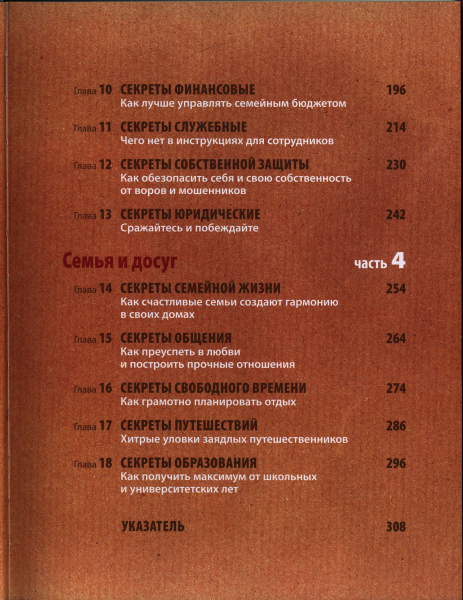 Глава 10 СЕКРЕТЫ ФИНАНСОВЫЕ 196
Как лучше управлять семейным бюджетом

Глава 11 СЕКРЕТЫ СЛУЖЕБНЫЕ 214
Чего нет в инструкциях для сотрудников

Глава 12 СЕКРЕТЫ СОБСТВЕННОЙ ЗАЩИТЫ 230
Как обезопасить себя и свою собственность от воров и мошенников

Глава 13 СЕКРЕТЫ ЮРИДИЧЕСКИЕ 242
Сражайтесь и побеждайте

Семья и досуг часть 4

Глава 14 СЕКРЕТЫ СЕМЕЙНОЙ ЖИЗНИ 254
Как счастливые семьи создают гармонию в своих домах

Глава 15 СЕКРЕТЫ ОБЩЕНИЯ 264
Как преуспеть в любви и построить прочные отношения

Глава 16 СЕКРЕТЫ СВОБОДНОГО ВРЕМЕНИ 274
Как грамотно планировать отдых

Глава 17 СЕКРЕТЫ ПУТЕШЕСТВИЙ 286
Хитрые уловки заядлых путешественников

Глава 18 СЕКРЕТЫ ОБРАЗОВАНИЯ 296
Как получить максимум от школьных и университетских лет

УКАЗАТЕЛЬ 308